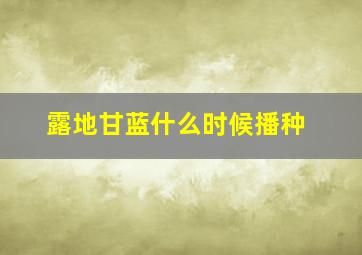 露地甘蓝什么时候播种